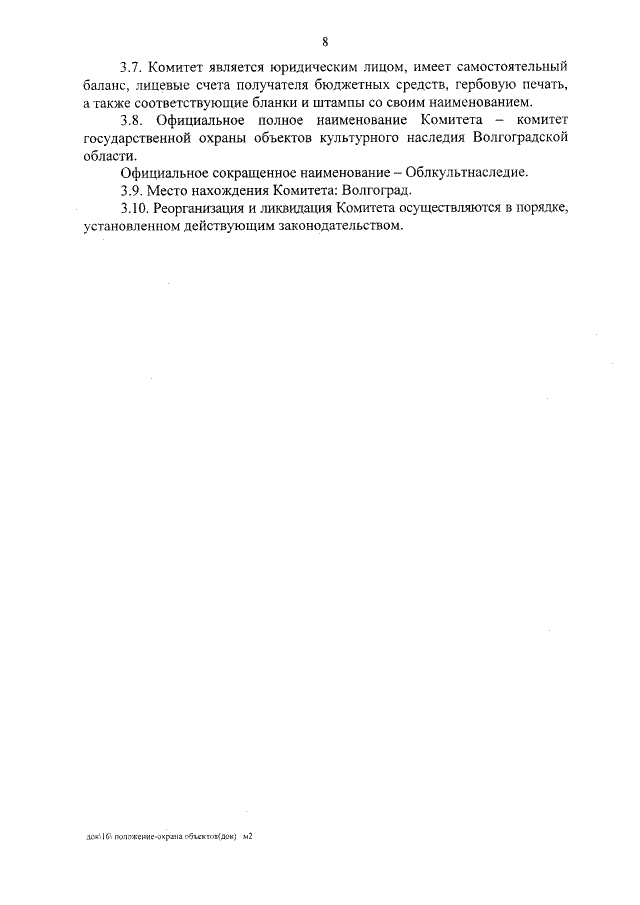 8

3.7. Комитет является юридическим лицом, имеет самостоятельный баланс, лицевые счета получателя бюджетных средств, гербовую печать, а также соответствующие бланки и штампы со своим наименованием.

3.8. Официальное полное наименование Комитета – комитет государственной охраны объектов культурного наследия Волгоградской области.

Официальное сокращенное наименование – Облкультнаследие.

3.9. Место нахождения Комитета: Волгоград.

3.10. Реорганизация и ликвидация Комитета осуществляются в порядке, установленном действующим законодательством.

док\16\ положение-охрана объектов(док) м2